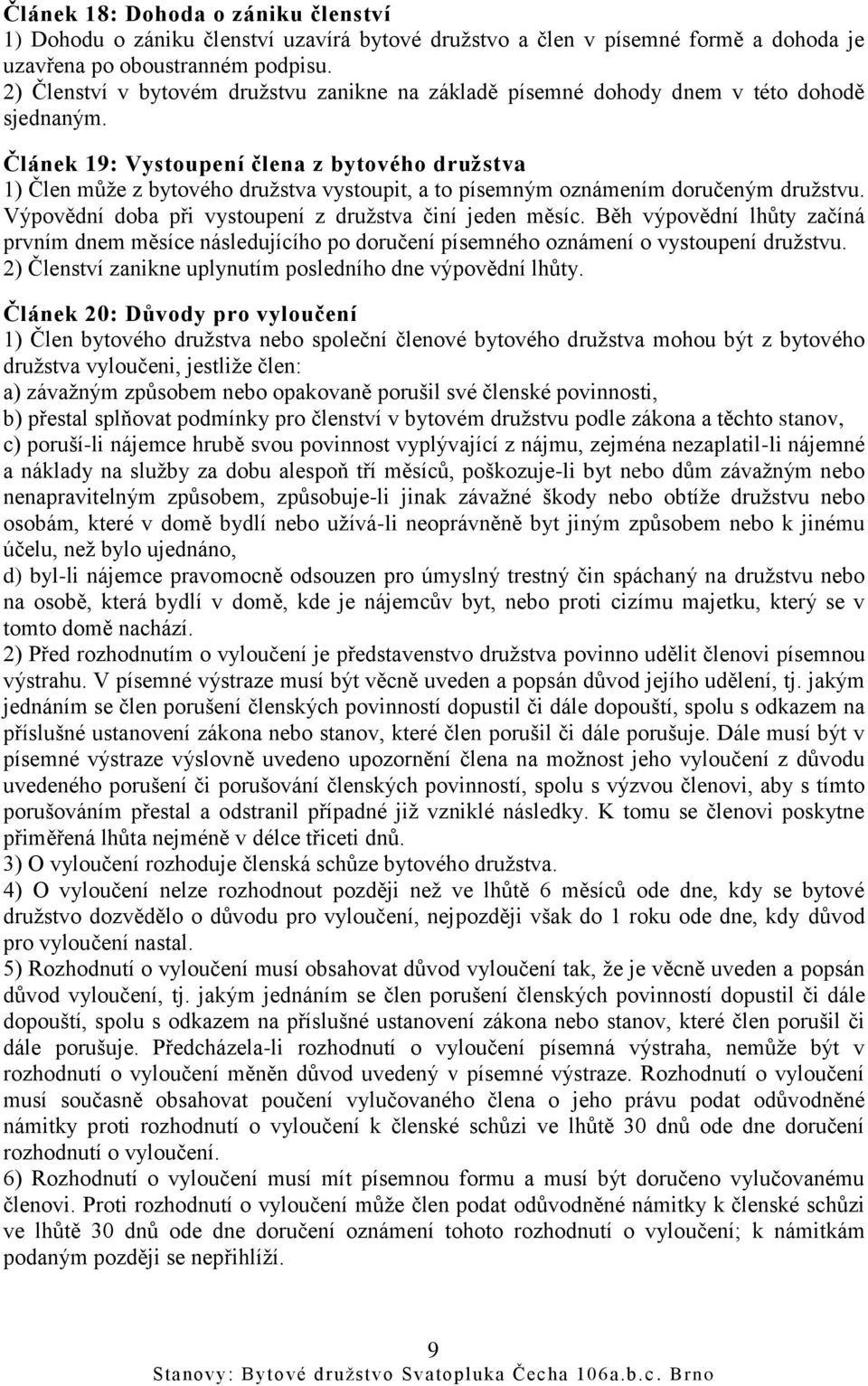 Článek 18: Dohoda o zániku členství
1) Dohodu o zániku členství uzavírá bytové družstvo a člen v písemné formě a dohoda je uzavřena po oboustranném podpisu.
2) Členství v bytovém družstvu zanikne na základě písemné dohody dnem v této dohodě sjednaným.

Článek 19: Vystoupení člena z bytového družstva
1) Člen může z bytového družstva vystoupit, a to písemným oznámením doručeným družstvu. Výpovědní doba při vystoupení z družstva činí jeden měsíc. Běh výpovědní lhůty začíná prvním dnem měsíce následujícího po doručení písemného oznámení o vystoupení družstvu.
2) Členství zanikne uplynutím posledního dne výpovědní lhůty.

Článek 20: Důvody pro vyloučení
1) Člen bytového družstva nebo společní členové bytového družstva mohou být z bytového družstva vyloučeni, jestliže člen:
a) závažným způsobem nebo opakovaně porušil své členské povinnosti,
b) přestal splňovat podmínky pro členství v bytovém družstvu podle zákona a těchto stanov,
c) poruší-li nájemce hrubě svou povinnost vyplývající z nájmu, zejména nezaplatil-li nájemné a náklady na služby za dobu alespoň tří měsíců, poškozuje-li byt nebo dům závažným nebo nenapravitelným způsobem, způsobuje-li jinak závažné škody nebo obtíže družstvu nebo osobám, které v domě bydlí nebo užívá-li neoprávněně byt jiným způsobem nebo k jinému účelu, než bylo ujednáno,
d) byl-li nájemce pravomocně odsouzen pro úmyslný trestný čin spáchaný na družstvu nebo na osobě, která bydlí v domě, kde je nájemcův byt, nebo proti cizímu majetku, který se v tomto domě nachází.
2) Před rozhodnutím o vyloučení je představenstvo družstva povinno udělit členovi písemnou výstrahu. V písemné výstraze musí být věcně uveden a popsán důvod jejího udělení, tj. jakým jednáním se člen porušení členských povinností dopustil či dále dopouští, spolu s odkazem na příslušné ustanovení zákona nebo stanov, které člen porušil či dále porušuje. Dále musí být v písemné výstraze výslovně uvedeno upozornění člena na možnost jeho vyloučení z důvodu uvedeného porušení či porušování členských povinností, spolu s výzvou členovi, aby s tímto porušováním přestal a odstranil případné již vzniklé následky. K tomu se členovi poskytne přiměřená lhůta nejméně v délce třiceti dnů.
3) O vyloučení rozhoduje členská schůze bytového družstva.
4) O vyloučení nelze rozhodnout později než ve lhůtě 6 měsíců ode dne, kdy se bytové družstvo dozvědělo o důvodu pro vyloučení, nejpozději však do 1 roku ode dne, kdy důvod pro vyloučení nastal.
5) Rozhodnutí o vyloučení musí obsahovat důvod vyloučení tak, že je věcně uveden a popsán důvod vyloučení, tj. jakým jednáním se člen porušení členských povinností dopustil či dále dopouští, spolu s odkazem na příslušné ustanovení zákona nebo stanov, které člen porušil či dále porušuje. Předcházela-li rozhodnutí o vyloučení písemná výstraha, nemůže být v rozhodnutí o vyloučení měněn důvod uvedený v písemné výstraze. Rozhodnutí o vyloučení musí současně obsahovat poučení vylučovaného člena o jeho právu podat odůvodněné námitky proti rozhodnutí o vyloučení k členské schůzi ve lhůtě 30 dnů ode dne doručení rozhodnutí o vyloučení.
6) Rozhodnutí o vyloučení musí mít písemnou formu a musí být doručeno vylučovanému členovi. Proti rozhodnutí o vyloučení může člen podat odůvodněné námitky k členské schůzi ve lhůtě 30 dnů ode dne doručení oznámení tohoto rozhodnutí o vyloučení; k námitkám podaným později se nepřihlíží.

9
Stanovy: Bytové družstvo Svatopluka Čecha 106a.b.c. Brno